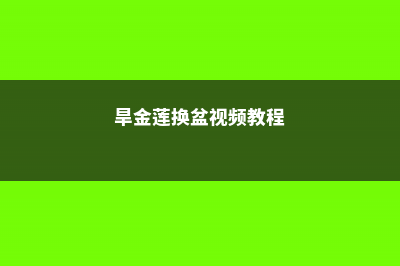 旱金莲换盆视频教程